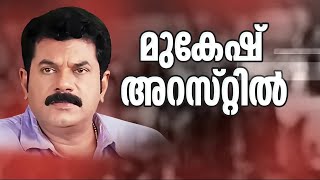 മുകേഷ്
അറസ്റ്റിൽ